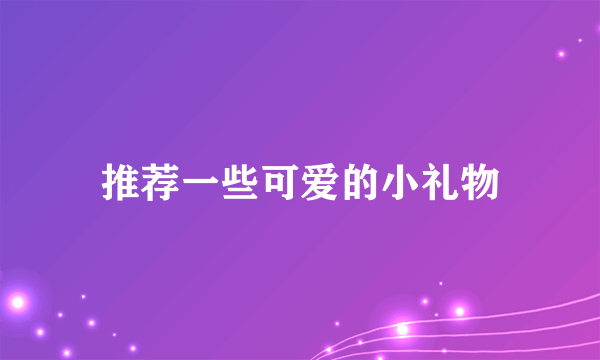 推荐一些可爱的小礼物